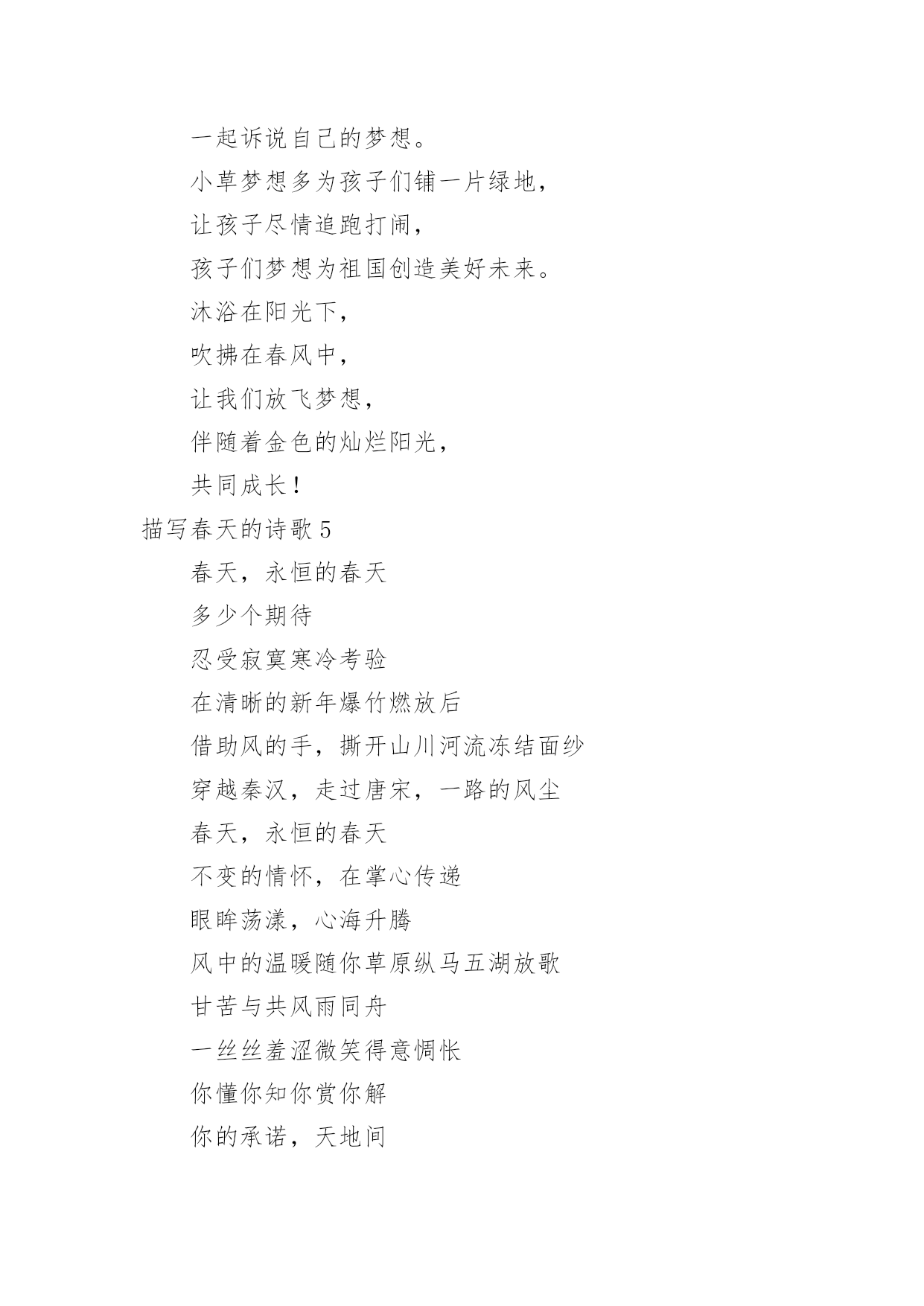 一起诉说自己的梦想。

小草梦想多为孩子们铺一片绿地，

让孩子尽情追跑打闹，

孩子们梦想为祖国创造美好未来。

沐浴在阳光下，

吹拂在春风中，

让我们放飞梦想，

伴随着金色的灿烂阳光，

共同成长！

描写春天的诗歌 5

春天，永恒的春天

多少个期待

忍受寂寞寒冷考验

在清晰的新年爆竹燃放后

借助风的手，撕开山川河流冻结面纱

穿越秦汉，走过唐宋，一路的风尘

春天，永恒的春天

不变的情怀，在掌心传递

眼眸荡漾，心海升腾

风中的温暖随你草原纵马五湖放歌

甘苦与共风雨同舟

一丝丝羞涩微笑得意惆怅

你懂你知你赏你解

你的承诺，天地间